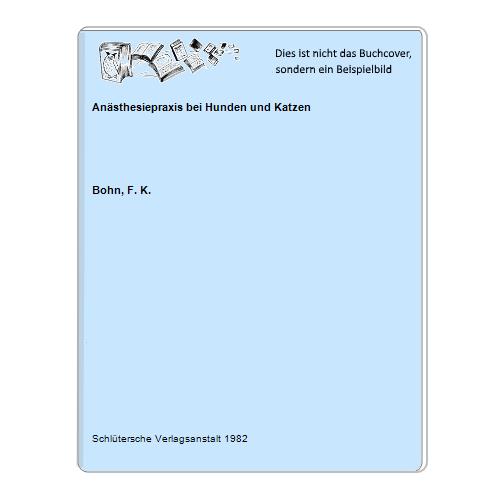 Dies ist nicht das Buchcover, sondern ein Beispielbild

Anästhesiepraxis bei Hunden und Katzen

Bohn, F. K.

Schlütersche Verlagsanstalt 1982